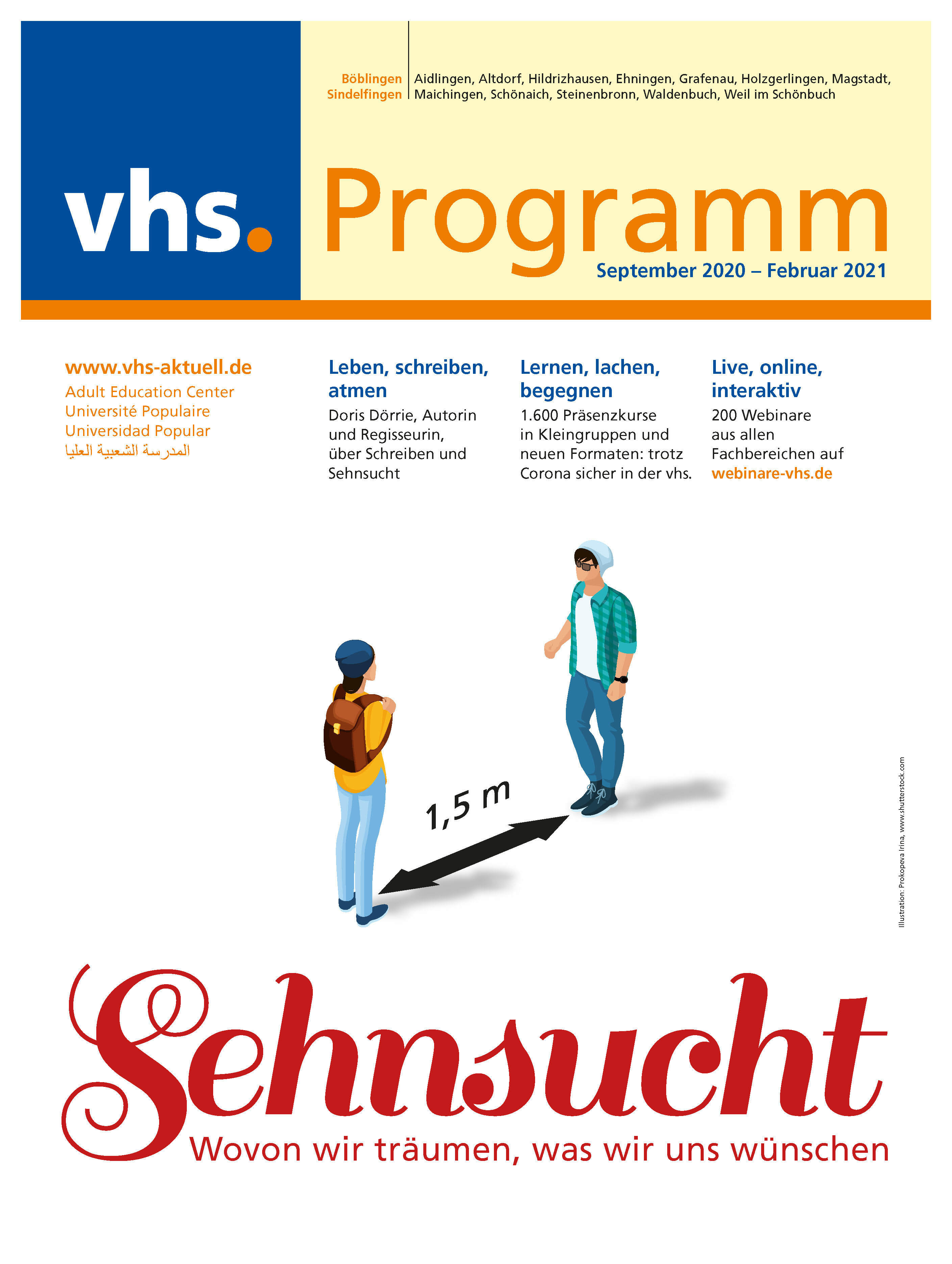 Böblingen
Sindelfingen

Aidlingen, Altdorf, Hildrizhausen, Ehningen, Grafenau, Holzgerlingen, Magstadt, Maichingen, Schönaich, Steinenbronn, Waldenbuch, Weil im Schönbuch

vhs. Programm

September 2020 – Februar 2021

www.vhs-aktuell.de
Adult Education Center
Université Populaire
Universidad Popular
المدرسة الشعبية العليا

Leben, schreiben, atmen

Doris Dörrie, Autorin und Regisseurin, über Schreiben und Sehnsucht

Lernen, lachen, begegnen

1.600 Präsenzkurse in Kleingruppen und neuen Formaten: trotz Corona sicher in der vhs.

Live, online, interaktiv

200 Webinare aus allen Fachbereichen auf webinare-vhs.de

1,5 m

Illustration: Prokopeva Irina, www.shutterstock.com

Sehnsucht

Wovon wir träumen, was wir uns wünschen